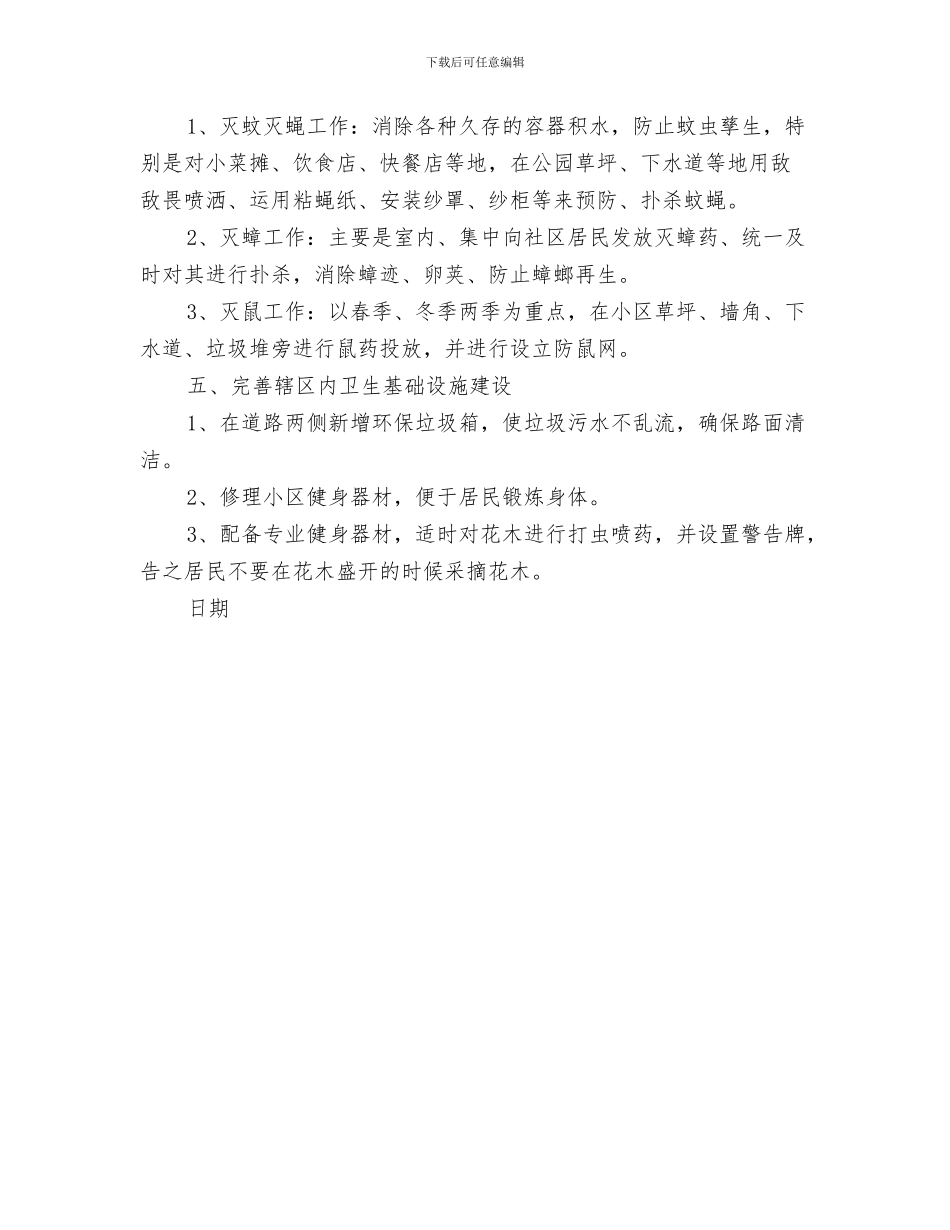 下载后可任意编辑

1、灭蚊灭蝇工作：消除各种久存的容器积水，防止蚊虫孳生，特别是对小菜摊、饮食店、快餐店等地，在公园草坪、下水道等地用敌敌畏喷洒、运用粘蝇纸、安装纱罩、纱柜等来预防、扑杀蚊蝇。

2、灭蟑工作：主要是室内、集中向社区居民发放灭蟑药、统一及时对其进行扑杀，消除蟑迹、卵荚、防止蟑螂再生。

3、灭鼠工作：以春季、冬季两季为重点，在小区草坪、墙角、下水道、垃圾堆旁进行鼠药投放，并进行设立防鼠网。

五、完善辖区内卫生基础设施建设

1、在道路两侧新增环保垃圾箱，使垃圾污水不乱流，确保路面清洁。

2、修理小区健身器材，便于居民锻炼身体。

3、配备专业健身器材，适时对花木进行打虫喷药，并设置警告牌，告之居民不要在花木盛开的时候采摘花木。

日期